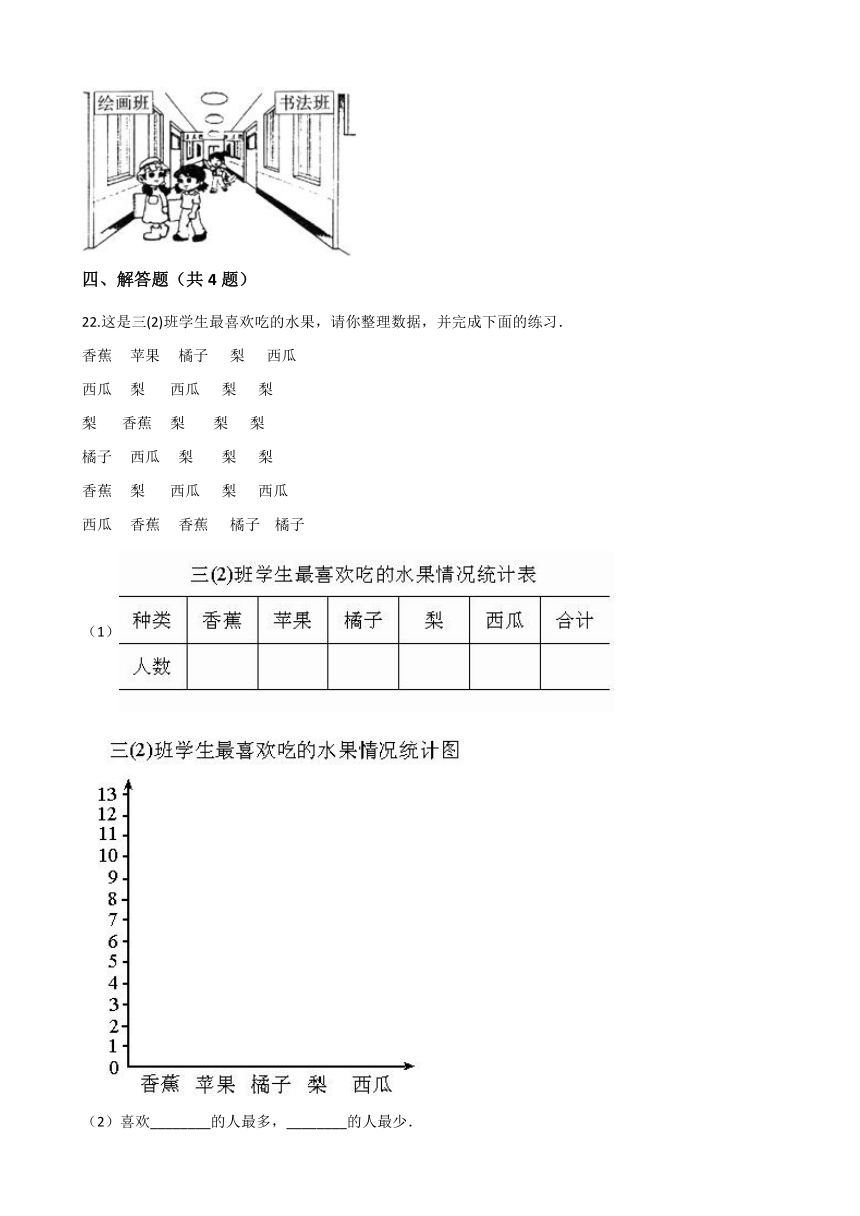 绘画班

书法班

四、解答题（共 4 题）

22.这是三(2)班学生最喜欢吃的水果，请你整理数据，并完成下面的练习.

香蕉 苹果 橘子 梨 西瓜

西瓜 梨 西瓜 梨 梨

梨 香蕉 梨 梨 梨

橘子 西瓜 梨 梨 梨

香蕉 梨 西瓜 梨 西瓜

西瓜 香蕉 香蕉 橘子 橘子

（1）

三(2)班学生最喜欢吃的水果情况统计表

| 种类 | 香蕉 | 苹果 | 橘子 | 梨 | 西瓜 | 合计 |
|---|---|---|---|---|---|---|
| 人数 | | | | | | |

三(2)班学生最喜欢吃的水果情况统计图

13
12
11
10
9
8
7
6
5
4
3
2
1
0
香蕉 苹果 橘子 梨 西瓜

（2）喜欢________的人最多，________的人最少.